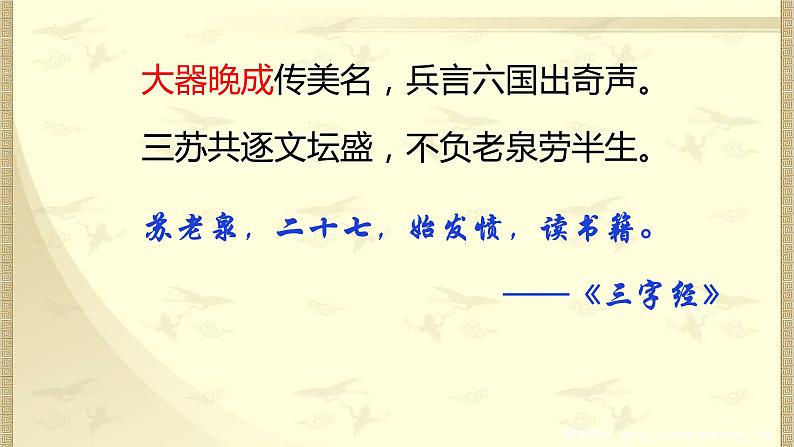 大器晚成传美名，兵言六国出奇声。

三苏共逐文坛盛，不负老泉劳半生。

苏老泉，二十七，始发愤，读书籍。

——《三字经》